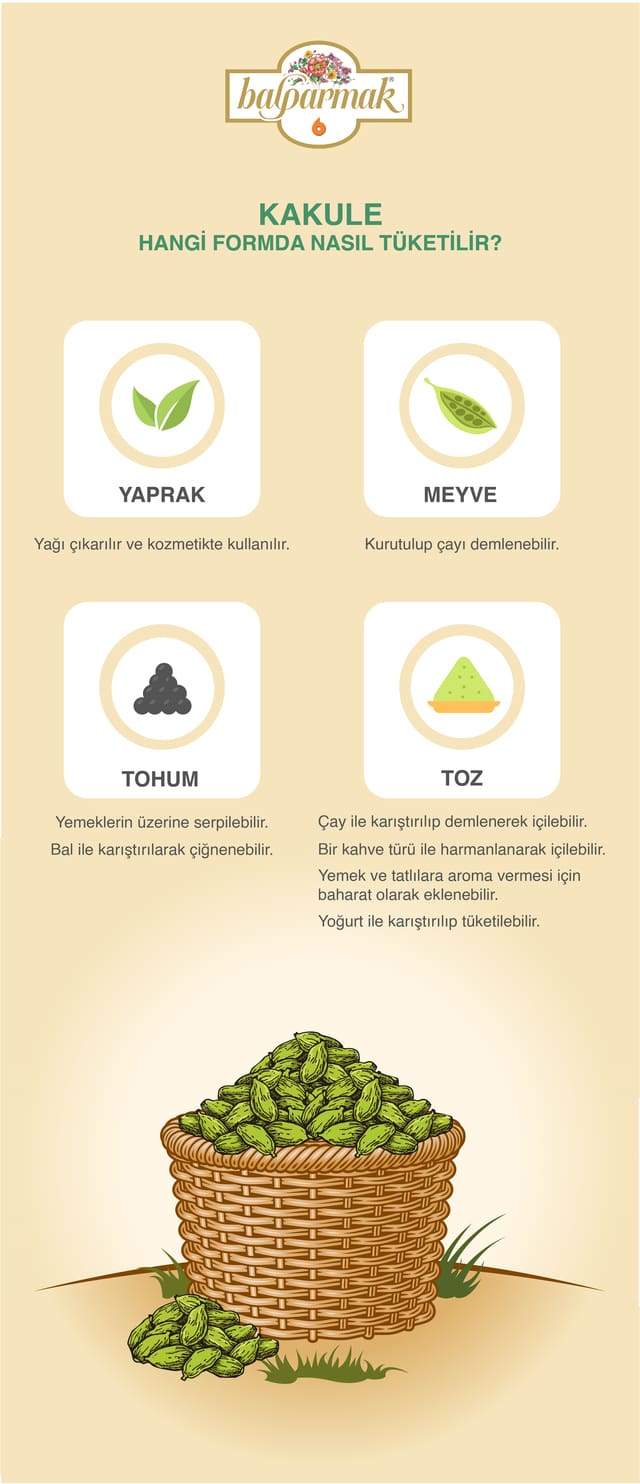 balparmak

KAKULE
HANGİ FORMDA NASIL TÜKETİLİR?

YAPRAK

Yağı çıkarılır ve kozmetikte kullanılır.

MEYVE

Kurutulup çayı demlenebilir.

TOHUM

Yemeklerin üzerine serpilebilir.

Bal ile karıştırılarak çiğnenebilir.

TOZ

Çay ile karıştırılıp demlenerek içilebilir.

Bir kahve türü ile harmanlanarak içilebilir.

Yemek ve tatlılara aroma vermesi için baharat olarak eklenebilir.

Yoğurt ile karıştırılıp tüketilebilir.